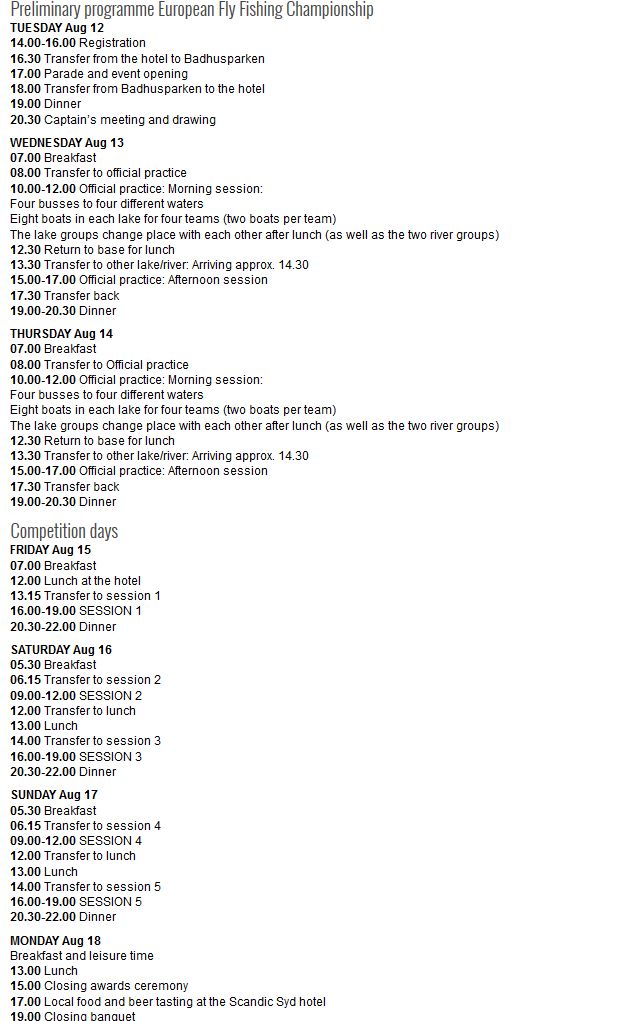 Preliminary programme European Fly Fishing Championship

TUESDAY Aug 12
14.00-16.00 Registration
16.30 Transfer from the hotel to Badhusparken
17.00 Parade and event opening
18.00 Transfer from Badhusparken to the hotel
19.00 Dinner
20.30 Captain's meeting and drawing

WEDNESDAY Aug 13
07.00 Breakfast
08.00 Transfer to official practice
10.00-12.00 Official practice: Morning session:
Four busses to four different waters
Eight boats in each lake for four teams (two boats per team)
The lake groups change place with each other after lunch (as well as the two river groups)
12.30 Return to base for lunch
13.30 Transfer to other lake/river: Arriving approx. 14.30
15.00-17.00 Official practice: Afternoon session
17.30 Transfer back
19.00-20.30 Dinner

THURSDAY Aug 14
07.00 Breakfast
08.00 Transfer to Official practice
10.00-12.00 Official practice: Morning session:
Four busses to four different waters
Eight boats in each lake for four teams (two boats per team)
The lake groups change place with each other after lunch (as well as the two river groups)
12.30 Return to base for lunch
13.30 Transfer to other lake/river: Arriving approx. 14.30
15.00-17.00 Official practice: Afternoon session
17.30 Transfer back
19.00-20.30 Dinner

Competition days

FRIDAY Aug 15
07.00 Breakfast
12.00 Lunch at the hotel
13.15 Transfer to session 1
16.00-19.00 SESSION 1
20.30-22.00 Dinner

SATURDAY Aug 16
05.30 Breakfast
06.15 Transfer to session 2
09.00-12.00 SESSION 2
12.00 Transfer to lunch
13.00 Lunch
14.00 Transfer to session 3
16.00-19.00 SESSION 3
20.30-22.00 Dinner

SUNDAY Aug 17
05.30 Breakfast
06.15 Transfer to session 4
09.00-12.00 SESSION 4
12.00 Transfer to lunch
13.00 Lunch
14.00 Transfer to session 5
16.00-19.00 SESSION 5
20.30-22.00 Dinner

MONDAY Aug 18
Breakfast and leisure time
13.00 Lunch
15.00 Closing awards ceremony
17.00 Local food and beer tasting at the Scandic Syd hotel
19.00 Closing banquet